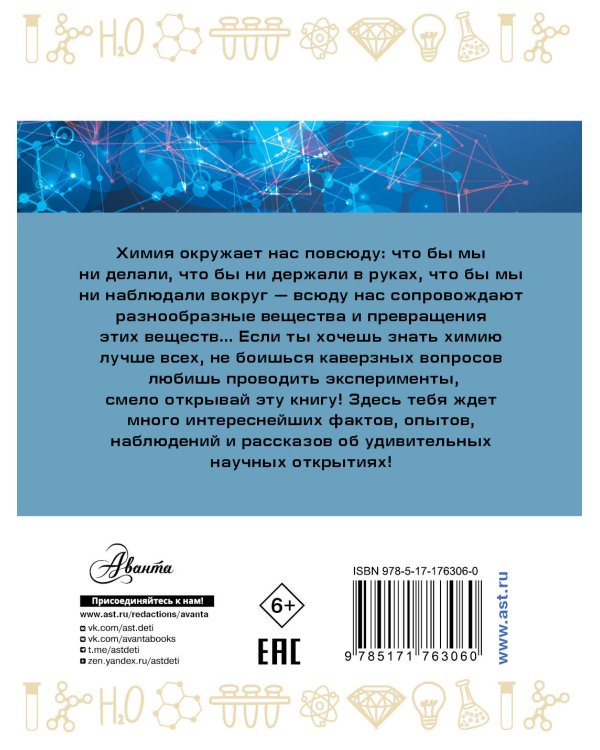 $H_2O$

Химия окружает нас повсюду: что бы мы ни делали, что бы ни держали в руках, что бы мы ни наблюдали вокруг — всюду нас сопровождают разнообразные вещества и превращения этих веществ... Если ты хочешь знать химию лучше всех, не боишься каверзных вопросов любишь проводить эксперименты, смело открывай эту книгу! Здесь тебя ждет много интереснейших фактов, опытов, наблюдений и рассказов об удивительных научных открытиях!

Аванта

Присоединяйтесь к нам!
www.ast.ru/redactions/avanta
vk.com/ast.deti
vk.com/avantabooks
t.me/astdeti
zen.yandex.ru/astdeti

6+

EAC

ISBN 978-5-17-176306-0

9 785171 763060

www.ast.ru

$H_2O$